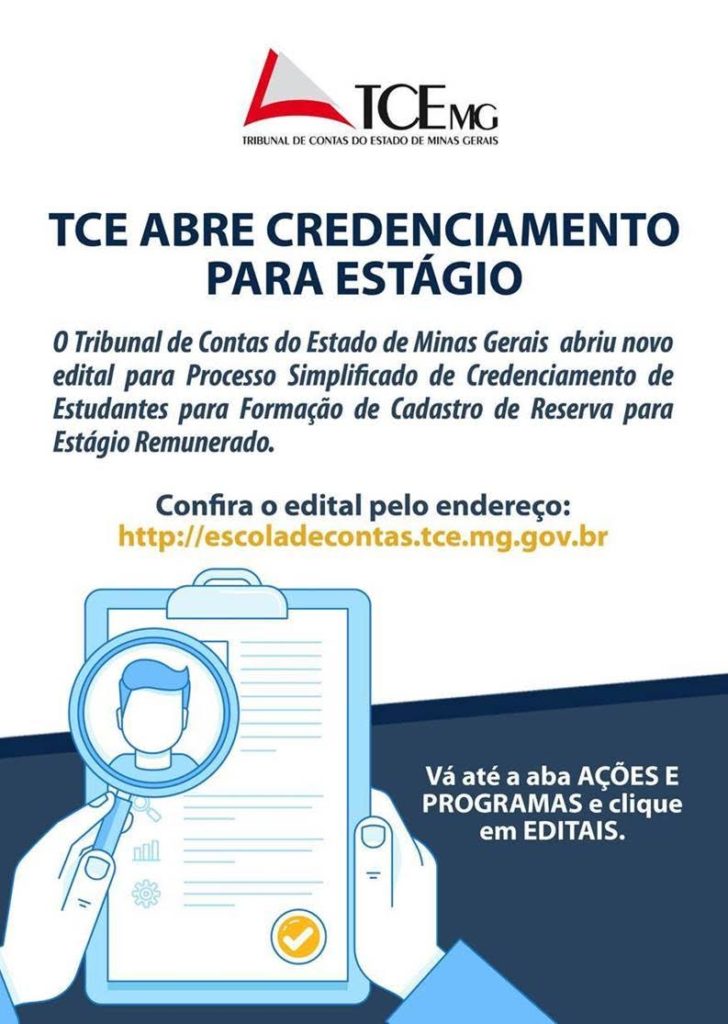 TCEMG
TRIBUNAL DE CONTAS DO ESTADO DE MINAS GERAIS

TCE ABRE CREDENCIAMENTO PARA ESTÁGIO

O Tribunal de Contas do Estado de Minas Gerais abriu novo edital para Processo Simplificado de Credenciamento de Estudantes para Formação de Cadastro de Reserva para Estágio Remunerado.

Confira o edital pelo endereço:
http://escoladecontas.tce.mg.gov.br

Vá até a aba AÇÕES E PROGRAMAS e clique em EDITAIS.